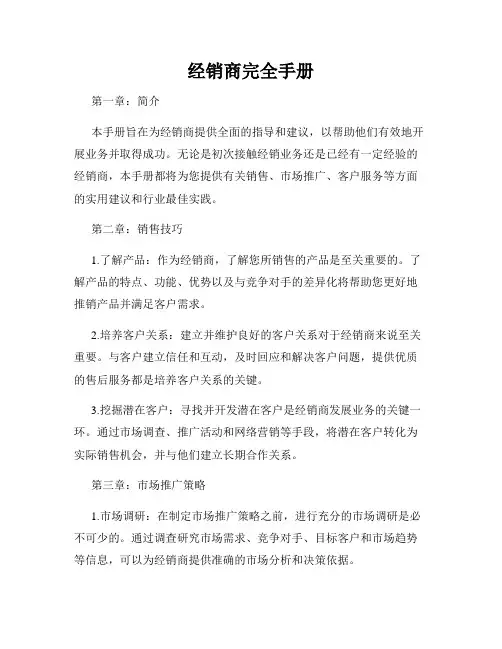 经销商完全手册

第一章：简介

本手册旨在为经销商提供全面的指导和建议，以帮助他们有效地开展业务并取得成功。无论是初次接触经销业务还是已经有一定经验的经销商，本手册都将为您提供有关销售、市场推广、客户服务等方面的实用建议和行业最佳实践。

第二章：销售技巧

1.了解产品：作为经销商，了解您所销售的产品是至关重要的。了解产品的特点、功能、优势以及与竞争对手的差异化将帮助您更好地推销产品并满足客户需求。

2.培养客户关系：建立并维护良好的客户关系对于经销商来说至关重要。与客户建立信任和互动，及时回应和解决客户问题，提供优质的售后服务都是培养客户关系的关键。

3.挖掘潜在客户：寻找并开发潜在客户是经销商发展业务的关键一环。通过市场调查、推广活动和网络营销等手段，将潜在客户转化为实际销售机会，并与他们建立长期合作关系。

第三章：市场推广策略

1.市场调研：在制定市场推广策略之前，进行充分的市场调研是必不可少的。通过调查研究市场需求、竞争对手、目标客户和市场趋势等信息，可以为经销商提供准确的市场分析和决策依据。